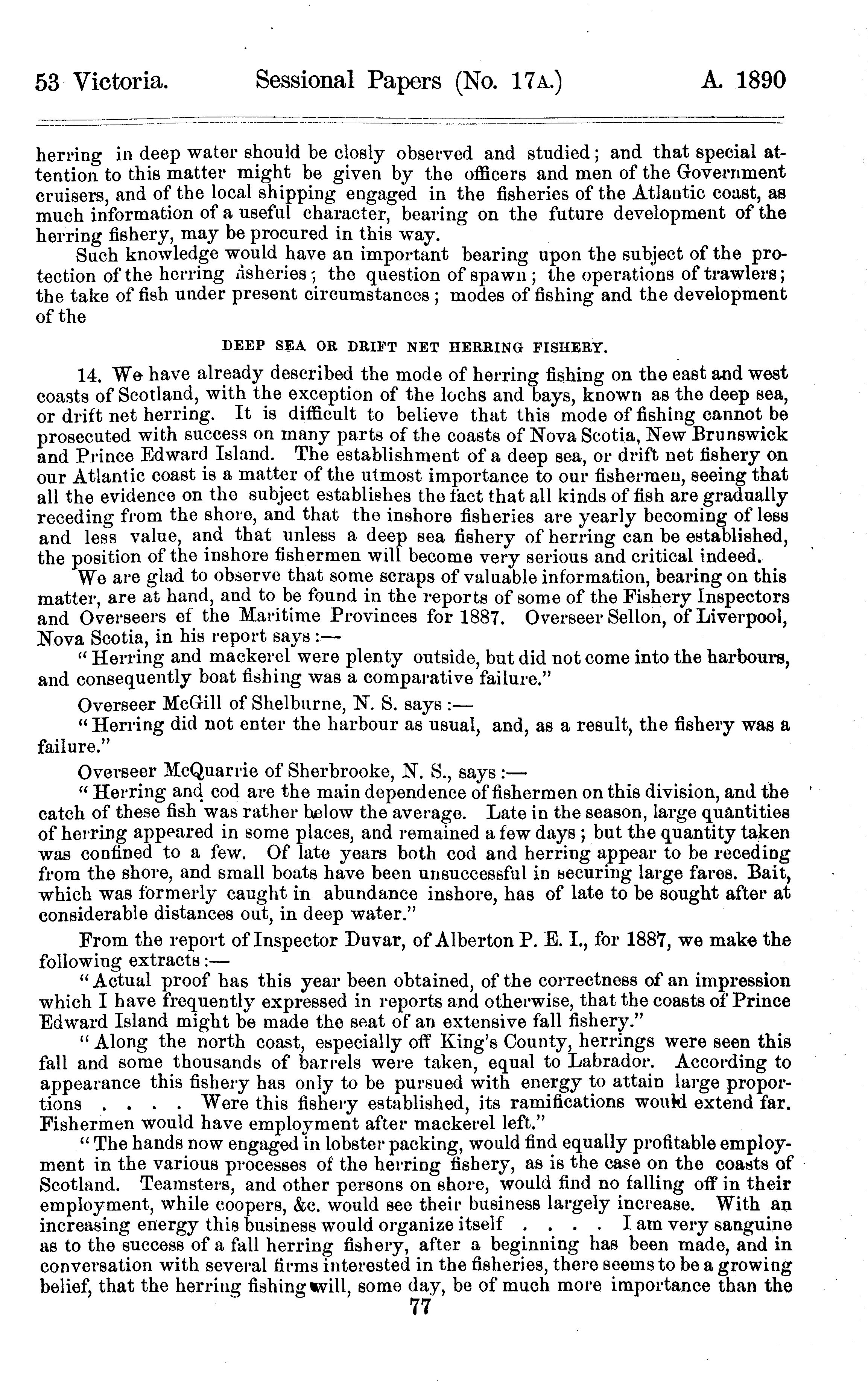 53 Victoria. Sessional Papers (No. 17A.) A. 1890

herring in deep water should be closly observed and studied; and that special attention to this matter might be given by the officers and men of the Government cruisers, and of the local shipping engaged in the fisheries of the Atlantic coast, as much information of a useful character, bearing on the future development of the herring fishery, may be procured in this way.

Such knowledge would have an important bearing upon the subject of the protection of the herring fisheries; the question of spawn; the operations of trawlers; the take of fish under present circumstances; modes of fishing and the development of the

DEEP SEA OR DRIFT NET HERRING FISHERY.

14. We have already described the mode of herring fishing on the east and west coasts of Scotland, with the exception of the lochs and bays, known as the deep sea, or drift net herring. It is difficult to believe that this mode of fishing cannot be prosecuted with success on many parts of the coasts of Nova Scotia, New Brunswick and Prince Edward Island. The establishment of a deep sea, or drift net fishery on our Atlantic coast is a matter of the utmost importance to our fishermen, seeing that all the evidence on the subject establishes the fact that all kinds of fish are gradually receding from the shore, and that the inshore fisheries are yearly becoming of less and less value, and that unless a deep sea fishery of herring can be established, the position of the inshore fishermen will become very serious and critical indeed.

We are glad to observe that some scraps of valuable information, bearing on this matter, are at hand, and to be found in the reports of some of the Fishery Inspectors and Overseers ef the Maritime Provinces for 1887. Overseer Sellon, of Liverpool, Nova Scotia, in his report says:—

"Herring and mackerel were plenty outside, but did not come into the harbours, and consequently boat fishing was a comparative failure."

Overseer McGill of Shelburne, N. S. says:—

"Herring did not enter the harbour as usual, and, as a result, the fishery was a failure."

Overseer McQuarrie of Sherbrooke, N. S., says:—

"Herring and cod are the main dependence of fishermen on this division, and the catch of these fish was rather below the average. Late in the season, large quantities of herring appeared in some places, and remained a few days; but the quantity taken was confined to a few. Of late years both cod and herring appear to be receding from the shore, and small boats have been unsuccessful in securing large fares. Bait, which was formerly caught in abundance inshore, has of late to be sought after at considerable distances out, in deep water."

From the report of Inspector Duvar, of Alberton P. E. I., for 1887, we make the following extracts:—

"Actual proof has this year been obtained, of the correctness of an impression which I have frequently expressed in reports and otherwise, that the coasts of Prince Edward Island might be made the seat of an extensive fall fishery."

"Along the north coast, especially off King's County, herrings were seen this fall and some thousands of barrels were taken, equal to Labrador. According to appearance this fishery has only to be pursued with energy to attain large proportions . . . . Were this fishery established, its ramifications would extend far. Fishermen would have employment after mackerel left."

"The hands now engaged in lobster packing, would find equally profitable employment in the various processes of the herring fishery, as is the case on the coasts of Scotland. Teamsters, and other persons on shore, would find no falling off in their employment, while coopers, &c. would see their business largely increase. With an increasing energy this business would organize itself . . . . I am very sanguine as to the success of a fall herring fishery, after a beginning has been made, and in conversation with several firms interested in the fisheries, there seems to be a growing belief, that the herring fishing will, some day, be of much more importance than the

77